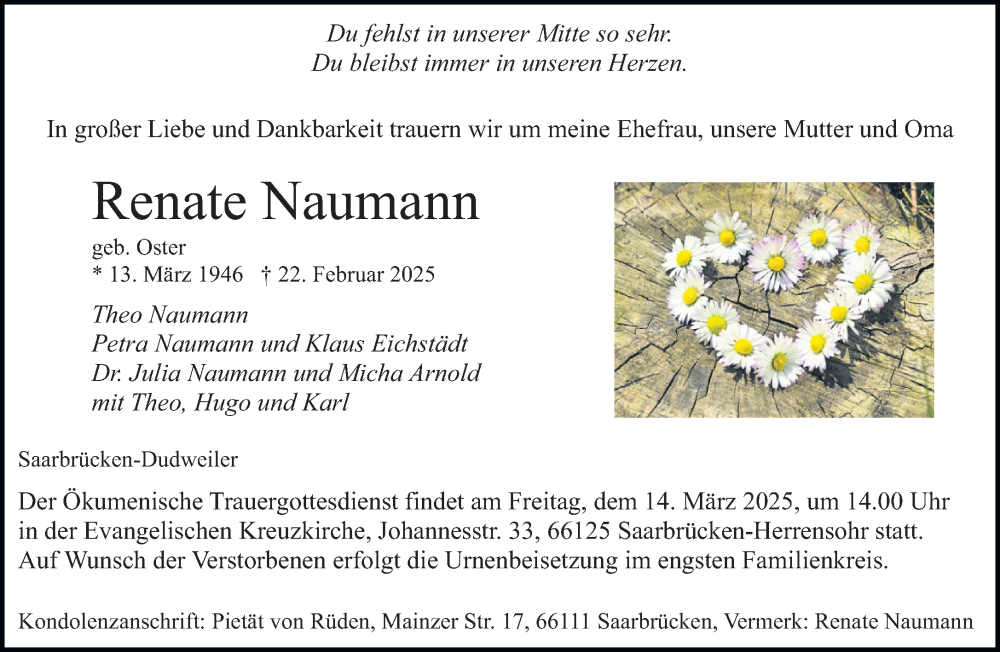 Du fehlst in unserer Mitte so sehr.
Du bleibst immer in unseren Herzen.

In großer Liebe und Dankbarkeit trauern wir um meine Ehefrau, unsere Mutter und Oma

Renate Naumann

geb. Oster
* 13. März 1946 † 22. Februar 2025

Theo Naumann
Petra Naumann und Klaus Eichstädt
Dr. Julia Naumann und Micha Arnold
mit Theo, Hugo und Karl

Saarbrücken-Dudweiler

Der Ökumenische Trauergottesdienst findet am Freitag, dem 14. März 2025, um 14.00 Uhr in der Evangelischen Kreuzkirche, Johannesstr. 33, 66125 Saarbrücken-Herrensohr statt. Auf Wunsch der Verstorbenen erfolgt die Urnenbeisetzung im engsten Familienkreis.

Kondolenzanschrift: Pietät von Rüden, Mainzer Str. 17, 66111 Saarbrücken, Vermerk: Renate Naumann